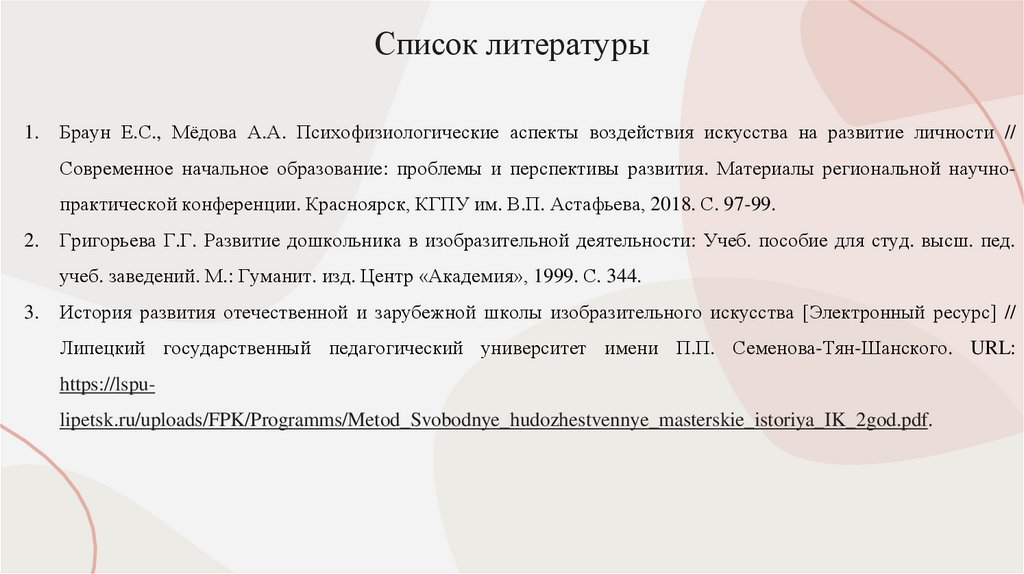 Список литературы

1. Браун Е.С., Мёдова А.А. Психофизиологические аспекты воздействия искусства на развитие личности // Современное начальное образование: проблемы и перспективы развития. Материалы региональной научно-практической конференции. Красноярск, КГПУ им. В.П. Астафьева, 2018. С. 97-99.

2. Григорьева Г.Г. Развитие дошкольника в изобразительной деятельности: Учеб. пособие для студ. высш. пед. учеб. заведений. М.: Гуманит. изд. Центр «Академия», 1999. С. 344.

3. История развития отечественной и зарубежной школы изобразительного искусства [Электронный ресурс] // Липецкий государственный педагогический университет имени П.П. Семенова-Тян-Шанского. URL: https://lspu-lipetsk.ru/uploads/FPK/Programms/Metod_Svobodnye_hudozhestvennye_masterskie_istoriya_IK_2god.pdf.